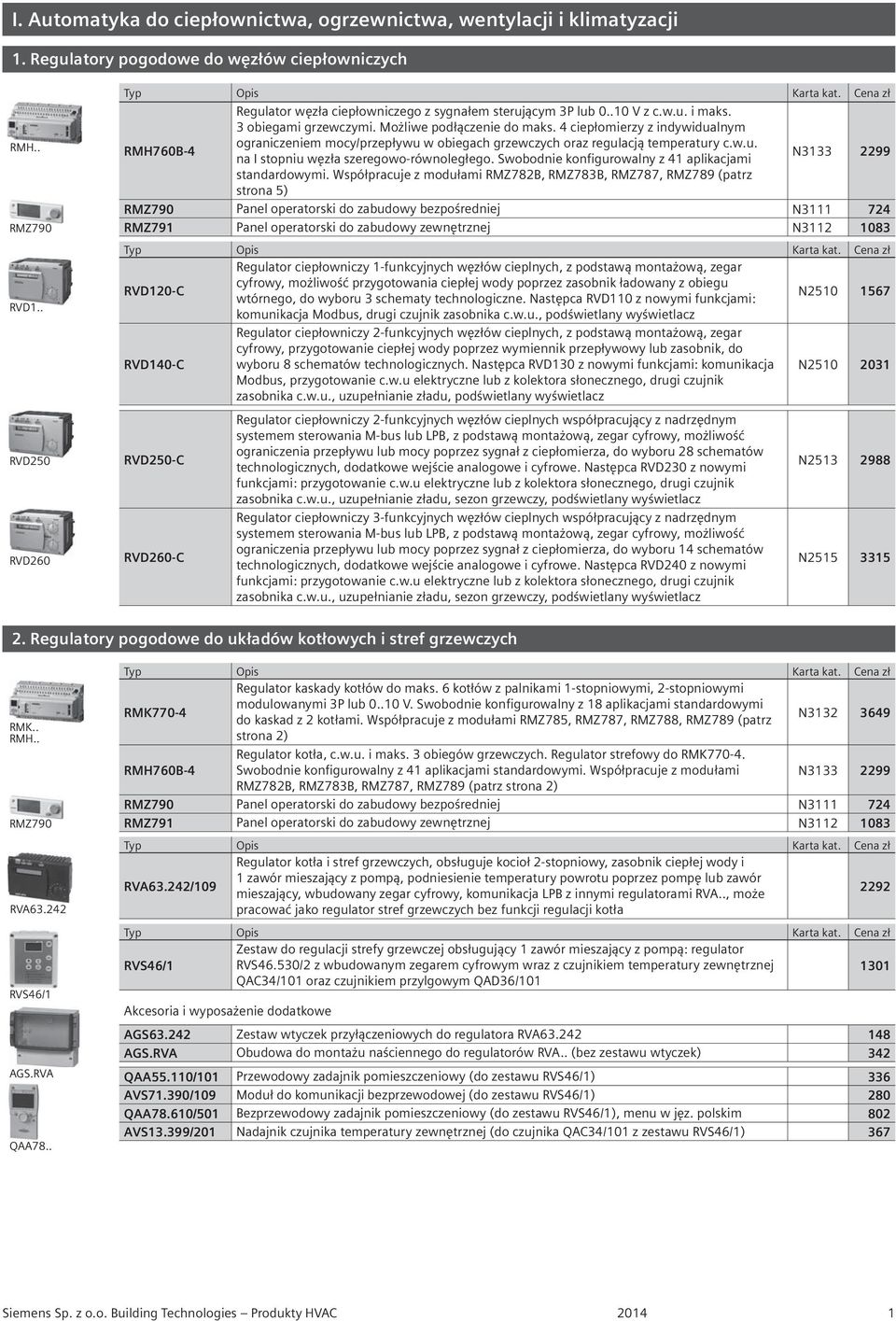 I. Automatyka do ciepłownictwa, ogrzewnictwa, wentylacji i klimatyzacji

1. Regulatory pogodowe do węzłów ciepłowniczych

RMH..

RMZ790

| Typ | Opis | Karta kat. | Cena zł |
|---|---|---|---|
| RMH760B-4 | Regulator węzła ciepłowniczego z sygnałem sterującym 3P lub 0..10 V z c.w.u. i maks. 3 obiegami grzewczymi. Możliwe podłączenie do maks. 4 ciepłomierzy z indywidualnym ograniczeniem mocy/przepływu w obiegach grzewczych oraz regulacją temperatury c.w.u. na I stopniu węzła szeregowo-równoległego. Swobodnie konfigurowalny z 41 aplikacjami standardowymi. Współpracuje z modułami RMZ782B, RMZ783B, RMZ787, RMZ789 (patrz strona 5) | N3133 | 2299 |
| RMZ790 | Panel operatorski do zabudowy bezpośredniej | N3111 | 724 |
| RMZ791 | Panel operatorski do zabudowy zewnętrznej | N3112 | 1083 |

RVD1..

RVD250

RVD260

| Typ | Opis | Karta kat. | Cena zł |
|---|---|---|---|
| RVD120-C | Regulator ciepłowniczy 1-funkcyjnych węzłów cieplnych, z podstawą montażową, zegar cyfrowy, możliwość przygotowania ciepłej wody poprzez zasobnik ładowany z obiegu wtórnego, do wyboru 3 schematy technologiczne. Następca RVD110 z nowymi funkcjami: komunikacja Modbus, drugi czujnik zasobnika c.w.u., podświetlany wyświetlacz | N2510 | 1567 |
| RVD140-C | Regulator ciepłowniczy 2-funkcyjnych węzłów cieplnych, z podstawą montażową, zegar cyfrowy, przygotowanie ciepłej wody poprzez wymiennik przepływowy lub zasobnik, do wyboru 8 schematów technologicznych. Następca RVD130 z nowymi funkcjami: komunikacja Modbus, przygotowanie c.w.u elektryczne lub z kolektora słonecznego, drugi czujnik zasobnika c.w.u., uzupełnianie zładu, podświetlany wyświetlacz | N2510 | 2031 |
| RVD250-C | Regulator ciepłowniczy 2-funkcyjnych węzłów cieplnych współpracujący z nadrzędnym systemem sterowania M-bus lub LPB, z podstawą montażową, zegar cyfrowy, możliwość ograniczenia przepływu lub mocy poprzez sygnał z ciepłomierza, do wyboru 28 schematów technologicznych, dodatkowe wejście analogowe i cyfrowe. Następca RVD230 z nowymi funkcjami: przygotowanie c.w.u elektryczne lub z kolektora słonecznego, drugi czujnik zasobnika c.w.u., uzupełnianie zładu, sezon grzewczy, podświetlany wyświetlacz | N2513 | 2988 |
| RVD260-C | Regulator ciepłowniczy 3-funkcyjnych węzłów cieplnych współpracujący z nadrzędnym systemem sterowania M-bus lub LPB, z podstawą montażową, zegar cyfrowy, możliwość ograniczenia przepływu lub mocy poprzez sygnał z ciepłomierza, do wyboru 14 schematów technologicznych, dodatkowe wejście analogowe i cyfrowe. Następca RVD240 z nowymi funkcjami: przygotowanie c.w.u elektryczne lub z kolektora słonecznego, drugi czujnik zasobnika c.w.u., uzupełnianie zładu, sezon grzewczy, podświetlany wyświetlacz | N2515 | 3315 |

2. Regulatory pogodowe do układów kotłowych i stref grzewczych

RMK..
RMH..

RMZ790

| Typ | Opis | Karta kat. | Cena zł |
|---|---|---|---|
| RMK770-4 | Regulator kaskady kotłów do maks. 6 kotłów z palnikami 1-stopniowymi, 2-stopniowymi modulowanymi 3P lub 0..10 V. Swobodnie konfigurowalny z 18 aplikacjami standardowymi do kaskad z 2 kotłami. Współpracuje z modułami RMZ785, RMZ787, RMZ788, RMZ789 (patrz strona 2) | N3132 | 3649 |
| RMH760B-4 | Regulator kotła, c.w.u. i maks. 3 obiegów grzewczych. Regulator strefowy do RMK770-4. Swobodnie konfigurowalny z 41 aplikacjami standardowymi. Współpracuje z modułami RMZ782B, RMZ783B, RMZ787, RMZ789 (patrz strona 2) | N3133 | 2299 |
| RMZ790 | Panel operatorski do zabudowy bezpośredniej | N3111 | 724 |
| RMZ791 | Panel operatorski do zabudowy zewnętrznej | N3112 | 1083 |

RVA63.242

| Typ | Opis | Karta kat. | Cena zł |
|---|---|---|---|
| RVA63.242/109 | Regulator kotła i stref grzewczych, obsługuje kocioł 2-stopniowy, zasobnik ciepłej wody i 1 zawór mieszający z pompą, podniesienie temperatury powrotu poprzez pompę lub zawór mieszający, wbudowany zegar cyfrowy, komunikacja LPB z innymi regulatorami RVA.., może pracować jako regulator stref grzewczych bez funkcji regulacji kotła | | 2292 |

RVS46/1

| Typ | Opis | Karta kat. | Cena zł |
|---|---|---|---|
| RVS46/1 | Zestaw do regulacji strefy grzewczej obsługujący 1 zawór mieszający z pompą: regulator RVS46.530/2 z wbudowanym zegarem cyfrowym wraz z czujnikiem temperatury zewnętrznej QAC34/101 oraz czujnikiem przylgowym QAD36/101 | | 1301 |

Akcesoria i wyposażenie dodatkowe

AGS.RVA

QAA78..

| | | |
|---|---|---|
| AGS63.242 | Zestaw wtyczek przyłączeniowych do regulatora RVA63.242 | 148 |
| AGS.RVA | Obudowa do montażu naściennego do regulatorów RVA.. (bez zestawu wtyczek) | 342 |
| QAA55.110/101 | Przewodowy zadajnik pomieszczeniowy (do zestawu RVS46/1) | 336 |
| AVS71.390/109 | Moduł do komunikacji bezprzewodowej (do zestawu RVS46/1) | 280 |
| QAA78.610/501 | Bezprzewodowy zadajnik pomieszczeniowy (do zestawu RVS46/1), menu w jęz. polskim | 802 |
| AVS13.399/201 | Nadajnik czujnika temperatury zewnętrznej (do czujnika QAC34/101 z zestawu RVS46/1) | 367 |

Siemens Sp. z o.o. Building Technologies – Produkty HVAC 2014 1